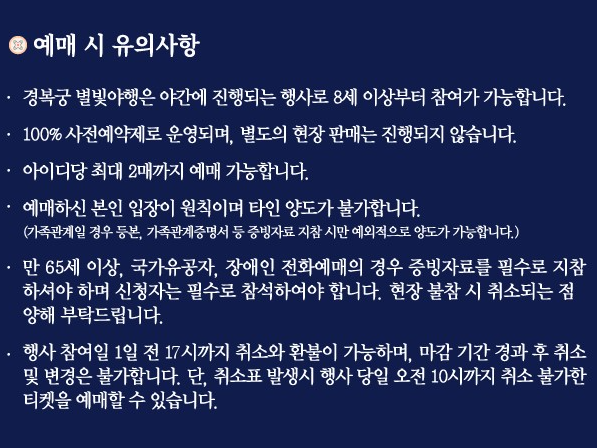 예매 시 유의사항

· 경복궁 별빛야행은 야간에 진행되는 행사로 8세 이상부터 참여가 가능합니다.

· 100% 사전예약제로 운영되며, 별도의 현장 판매는 진행되지 않습니다.

· 아이디당 최대 2매까지 예매 가능합니다.

· 예매하신 본인 입장이 원칙이며 타인 양도가 불가합니다.
(가족관계일 경우 등본, 가족관계증명서 등 증빙자료 지참 시만 예외적으로 양도가 가능합니다.)

· 만 65세 이상, 국가유공자, 장애인 전화예매의 경우 증빙자료를 필수로 지참하셔야 하며 신청자는 필수로 참석하여야 합니다. 현장 불참 시 취소되는 점 양해 부탁드립니다.

· 행사 참여일 1일 전 17시까지 취소와 환불이 가능하며, 마감 기간 경과 후 취소 및 변경은 불가합니다. 단, 취소표 발생시 행사 당일 오전 10시까지 취소 불가한 티켓을 예매할 수 있습니다.